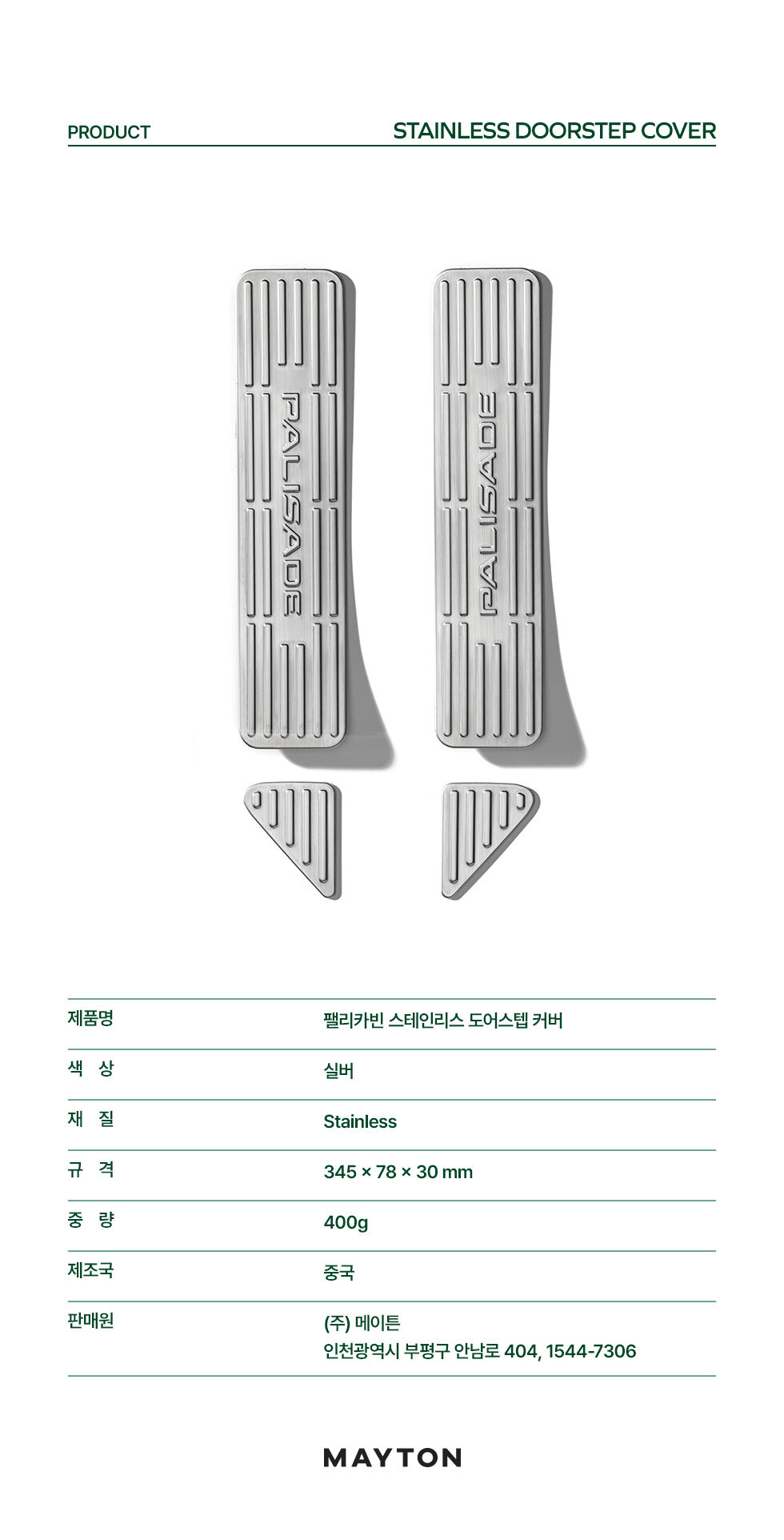 PRODUCT STAINLESS DOORSTEP COVER

PALISADE
PALISADE

제품명 팰리카빈 스테인리스 도어스텝 커버

색 상 실버

재 질 Stainless

규 격 345 × 78 × 30 mm

중 량 400g

제조국 중국

판매원 (주) 메이튼
인천광역시 부평구 안남로 404, 1544-7306

MAYTON